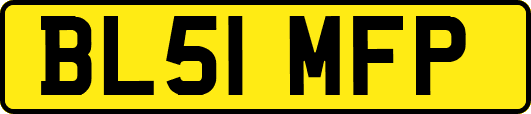 BL51 MFP